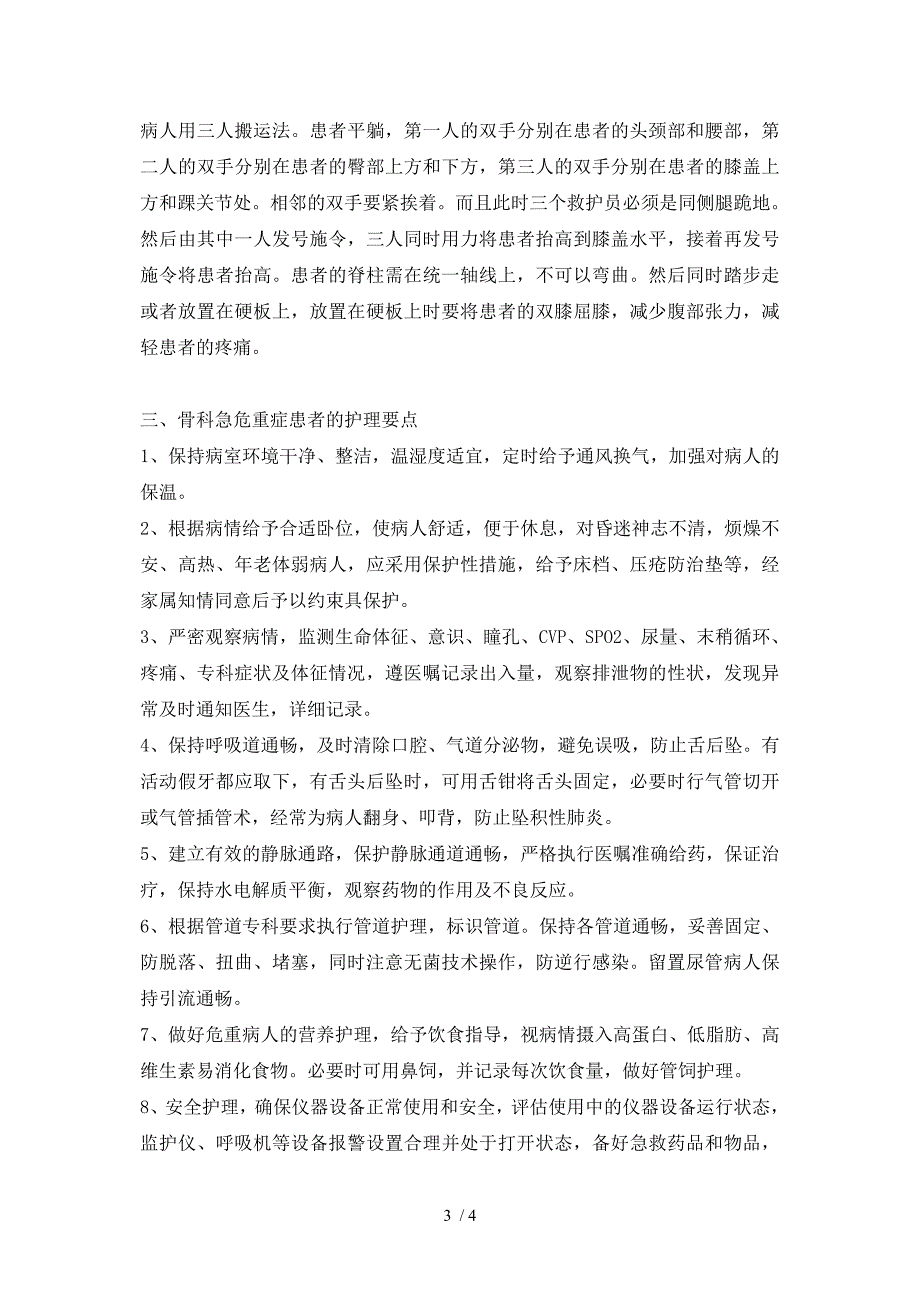 病人用三人搬运法。患者平躺，第一人的双手分别在患者的头颈部和腰部，第二人的双手分别在患者的臀部上方和下方，第三人的双手分别在患者的膝盖上方和踝关节处。相邻的双手要紧挨着。而且此时三个救护员必须是同侧腿跪地。然后由其中一人发号施令，三人同时用力将患者抬高到膝盖水平，接着再发号施令将患者抬高。患者的脊柱需在统一轴线上，不可以弯曲。然后同时踏步走或者放置在硬板上，放置在硬板上时要将患者的双膝屈膝，减少腹部张力，减轻患者的疼痛。

三、骨科急危重症患者的护理要点

1、保持病室环境干净、整洁，温湿度适宜，定时给予通风换气，加强对病人的保温。

2、根据病情给予合适卧位，使病人舒适，便于休息，对昏迷神志不清，烦燥不安、高热、年老体弱病人，应采用保护性措施，给予床档、压疮防治垫等，经家属知情同意后予以约束具保护。

3、严密观察病情，监测生命体征、意识、瞳孔、CVP、SPO2、尿量、末稍循环、疼痛、专科症状及体征情况，遵医嘱记录出入量，观察排泄物的性状，发现异常及时通知医生，详细记录。

4、保持呼吸道通畅，及时清除口腔、气道分泌物，避免误吸，防止舌后坠。有活动假牙都应取下，有舌头后坠时，可用舌钳将舌头固定，必要时行气管切开或气管插管术，经常为病人翻身、叩背，防止坠积性肺炎。

5、建立有效的静脉通路，保护静脉通道通畅，严格执行医嘱准确给药，保证治疗，保持水电解质平衡，观察药物的作用及不良反应。

6、根据管道专科要求执行管道护理，标识管道。保持各管道通畅，妥善固定、防脱落、扭曲、堵塞，同时注意无菌技术操作，防逆行感染。留置尿管病人保持引流通畅。

7、做好危重病人的营养护理，给予饮食指导，视病情摄入高蛋白、低脂肪、高维生素易消化食物。必要时可用鼻饲，并记录每次饮食量，做好管饲护理。

8、安全护理，确保仪器设备正常使用和安全，评估使用中的仪器设备运行状态，监护仪、呼吸机等设备报警设置合理并处于打开状态，备好急救药品和物品，

3 / 4